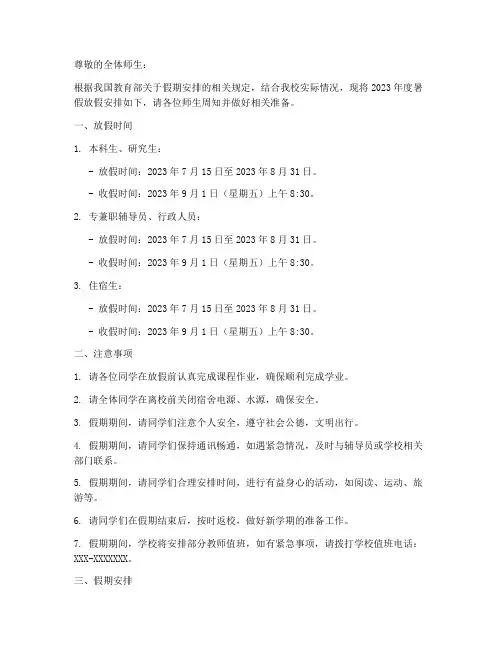 尊敬的全体师生：

根据我国教育部关于假期安排的相关规定，结合我校实际情况，现将 2023 年度暑假放假安排如下，请各位师生周知并做好相关准备。

一、放假时间

1. 本科生、研究生：

- 放假时间：2023 年 7 月 15 日至 2023 年 8 月 31 日。

- 收假时间：2023 年 9 月 1 日（星期五）上午 8:30。

2. 专兼职辅导员、行政人员：

- 放假时间：2023 年 7 月 15 日至 2023 年 8 月 31 日。

- 收假时间：2023 年 9 月 1 日（星期五）上午 8:30。

3. 住宿生：

- 放假时间：2023 年 7 月 15 日至 2023 年 8 月 31 日。

- 收假时间：2023 年 9 月 1 日（星期五）上午 8:30。

二、注意事项

1. 请各位同学在放假前认真完成课程作业，确保顺利完成学业。

2. 请全体同学在离校前关闭宿舍电源、水源，确保安全。

3. 假期期间，请同学们注意个人安全，遵守社会公德，文明出行。

4. 假期期间，请同学们保持通讯畅通，如遇紧急情况，及时与辅导员或学校相关部门联系。

5. 假期期间，请同学们合理安排时间，进行有益身心的活动，如阅读、运动、旅游等。

6. 请同学们在假期结束后，按时返校，做好新学期的准备工作。

7. 假期期间，学校将安排部分教师值班，如有紧急事项，请拨打学校值班电话：XXX-XXXXXXX。

三、假期安排